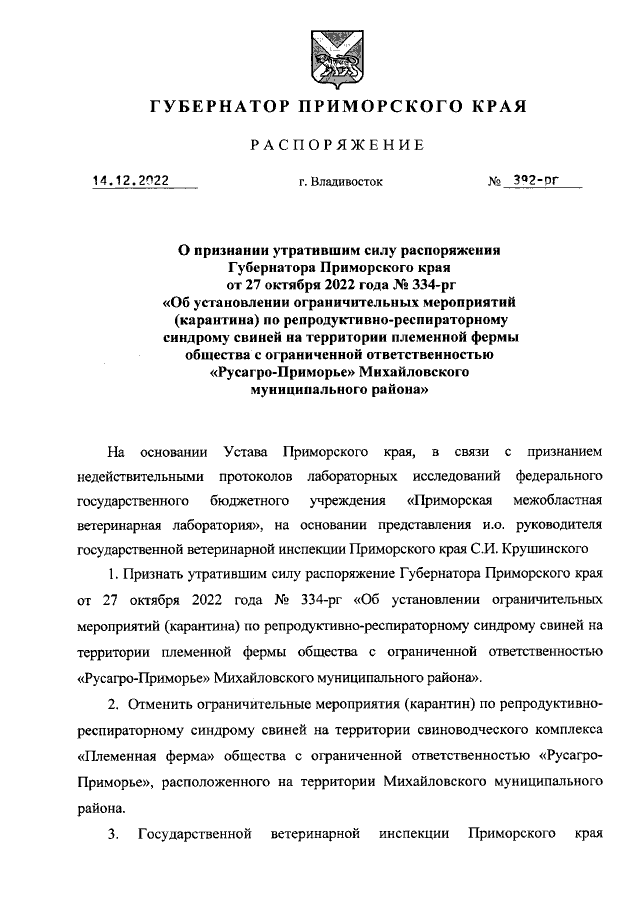 ГУБЕРНАТОР ПРИМОРСКОГО КРАЯ

РАСПОРЯЖЕНИЕ

14.12.2022 г. Владивосток № 392-рг

О признании утратившим силу распоряжения Губернатора Приморского края от 27 октября 2022 года № 334-рг «Об установлении ограничительных мероприятий (карантина) по репродуктивно-респираторному синдрому свиней на территории племенной фермы общества с ограниченной ответственностью «Русагро-Приморье» Михайловского муниципального района»

На основании Устава Приморского края, в связи с признанием недействительными протоколов лабораторных исследований федерального государственного бюджетного учреждения «Приморская межобластная ветеринарная лаборатория», на основании представления и.о. руководителя государственной ветеринарной инспекции Приморского края С.И. Крушинского

1. Признать утратившим силу распоряжение Губернатора Приморского края от 27 октября 2022 года № 334-рг «Об установлении ограничительных мероприятий (карантина) по репродуктивно-респираторному синдрому свиней на территории племенной фермы общества с ограниченной ответственностью «Русагро-Приморье» Михайловского муниципального района».

2. Отменить ограничительные мероприятия (карантин) по репродуктивно-респираторному синдрому свиней на территории свиноводческого комплекса «Племенная ферма» общества с ограниченной ответственностью «Русагро-Приморье», расположенного на территории Михайловского муниципального района.

3. Государственной ветеринарной инспекции Приморского края